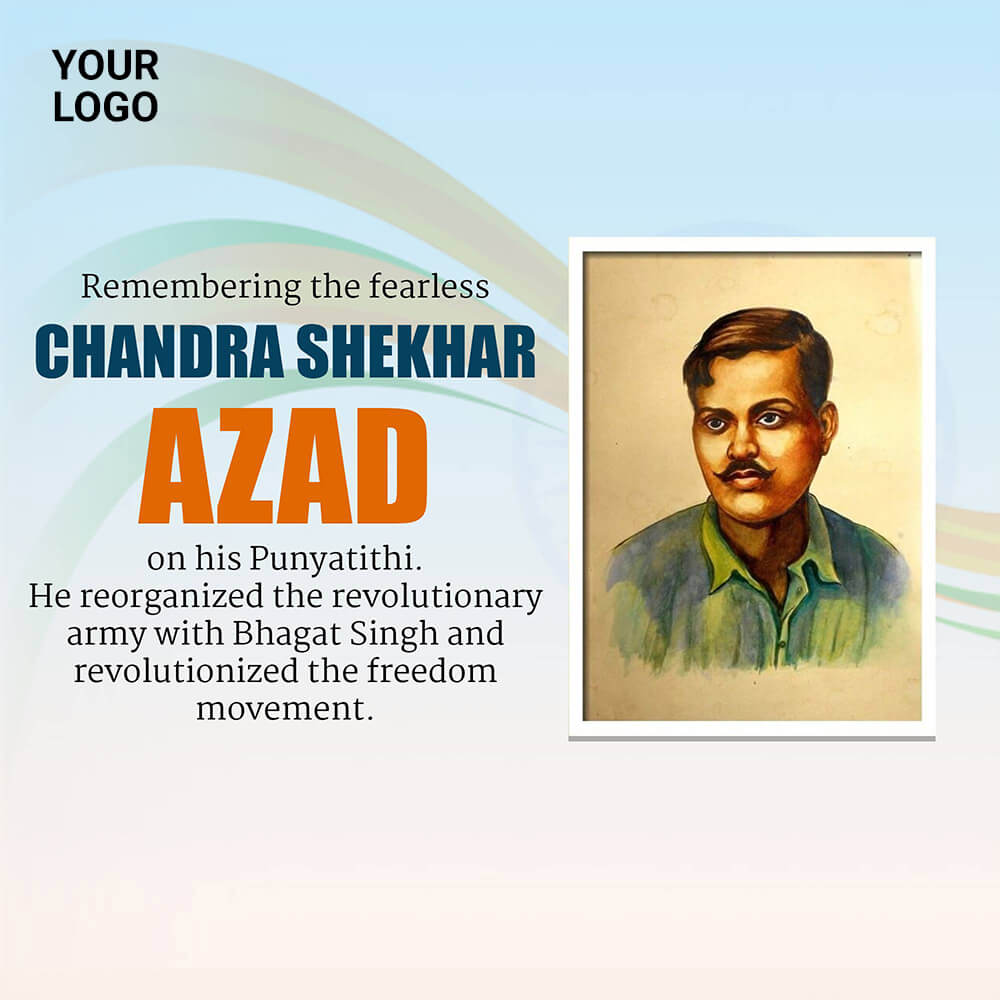 YOUR
LOGO

Remembering the fearless
CHANDRA SHEKHAR
AZAD
on his Punyatithi.
He reorganized the revolutionary army with Bhagat Singh and revolutionized the freedom movement.